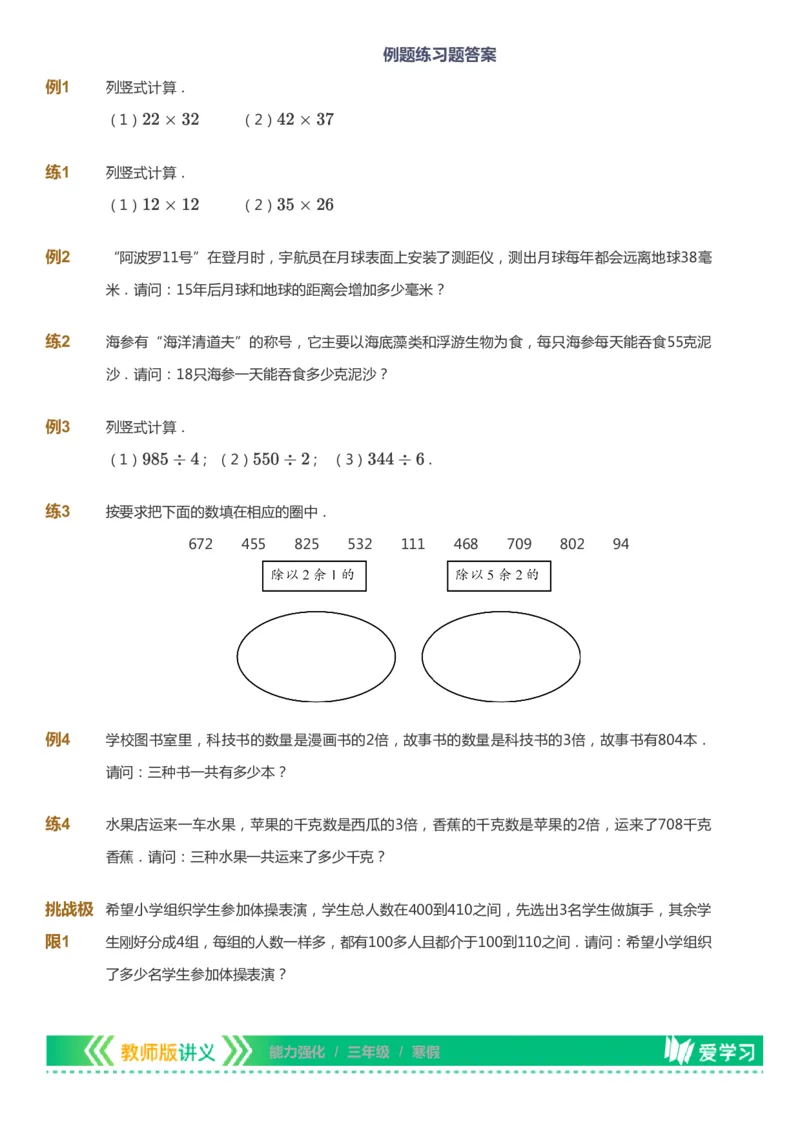 例题练习题答案

例1 列竖式计算．

（1）$22 \times 32$ （2）$42 \times 37$

练1 列竖式计算．

（1）$12 \times 12$ （2）$35 \times 26$

例2 “阿波罗11号”在登月时，宇航员在月球表面上安装了测距仪，测出月球每年都会远离地球38毫米．请问：15年后月球和地球的距离会增加多少毫米？

练2 海参有“海洋清道夫”的称号，它主要以海底藻类和浮游生物为食，每只海参每天能吞食55克泥沙．请问：18只海参一天能吞食多少克泥沙？

例3 列竖式计算．

（1）$985 \div 4$；（2）$550 \div 2$；（3）$344 \div 6$．

练3 按要求把下面的数填在相应的圈中．

672 455 825 532 111 468 709 802 94

除以2余1的

除以5余2的

例4 学校图书室里，科技书的数量是漫画书的2倍，故事书的数量是科技书的3倍，故事书有804本．请问：三种书一共有多少本？

练4 水果店运来一车水果，苹果的千克数是西瓜的3倍，香蕉的千克数是苹果的2倍，运来了708千克香蕉．请问：三种水果一共运来了多少千克？

挑战极限1 希望小学组织学生参加体操表演，学生总人数在400到410之间，先选出3名学生做旗手，其余学生刚好分成4组，每组的人数一样多，都有100多人且都介于100到110之间．请问：希望小学组织了多少名学生参加体操表演？

教师版讲义 能力强化 / 三年级 / 寒假 爱学习